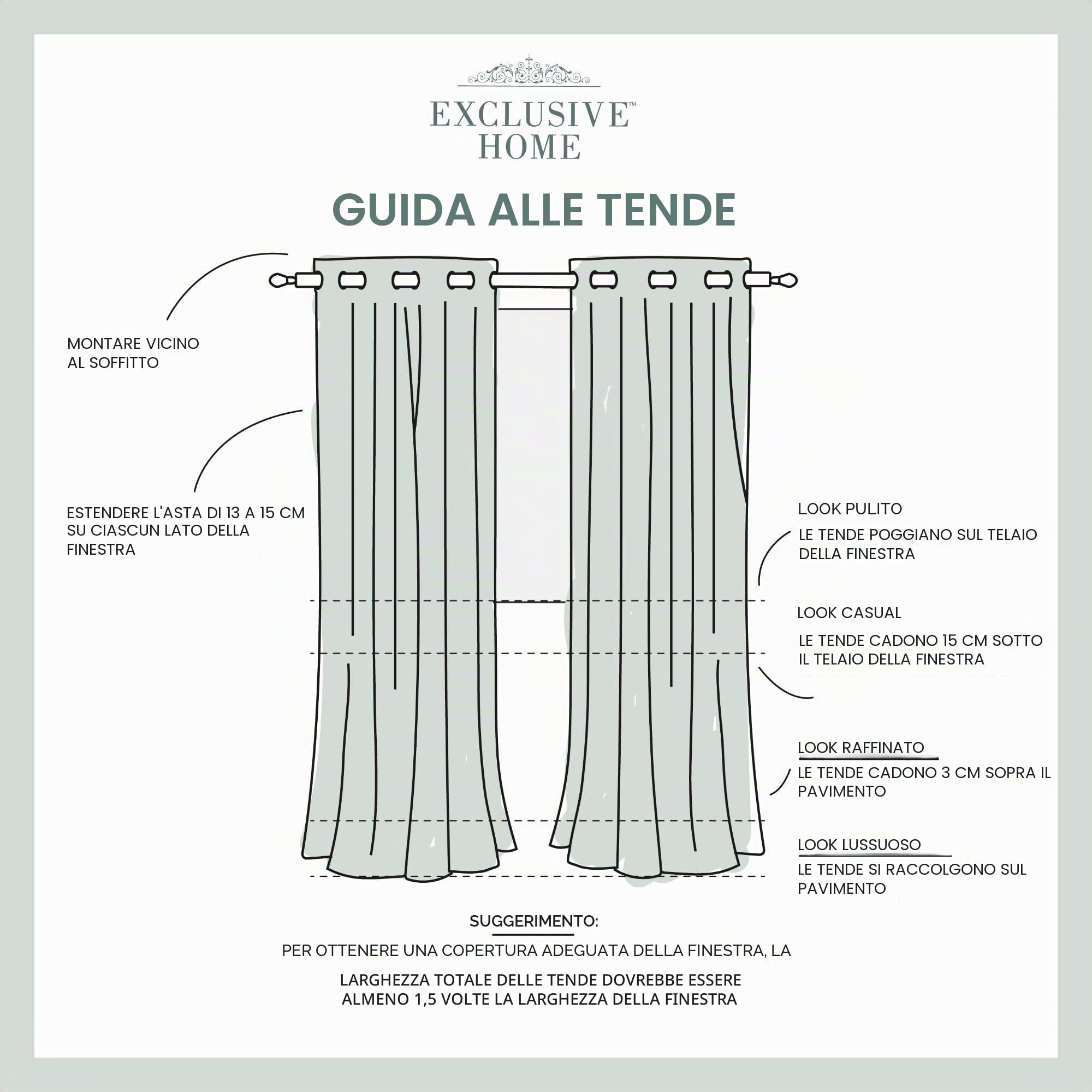 EXCLUSIVE™
HOME

GUIDA ALLE TENDE

MONTARE VICINO AL SOFFITTO

ESTENDERE L'ASTA DI 13 A 15 CM SU CIASCUN LATO DELLA FINESTRA

LOOK PULITO

LE TENDE POGGIANO SUL TELAIO DELLA FINESTRA

LOOK CASUAL

LE TENDE CADONO 15 CM SOTTO IL TELAIO DELLA FINESTRA

LOOK RAFFINATO

LE TENDE CADONO 3 CM SOPRA IL PAVIMENTO

LOOK LUSSUOSO

LE TENDE SI RACCOLGONO SUL PAVIMENTO

SUGGERIMENTO:

PER OTTENERE UNA COPERTURA ADEGUATA DELLA FINESTRA, LA

LARGHEZZA TOTALE DELLE TENDE DOVREBBE ESSERE ALMENO 1,5 VOLTE LA LARGHEZZA DELLA FINESTRA